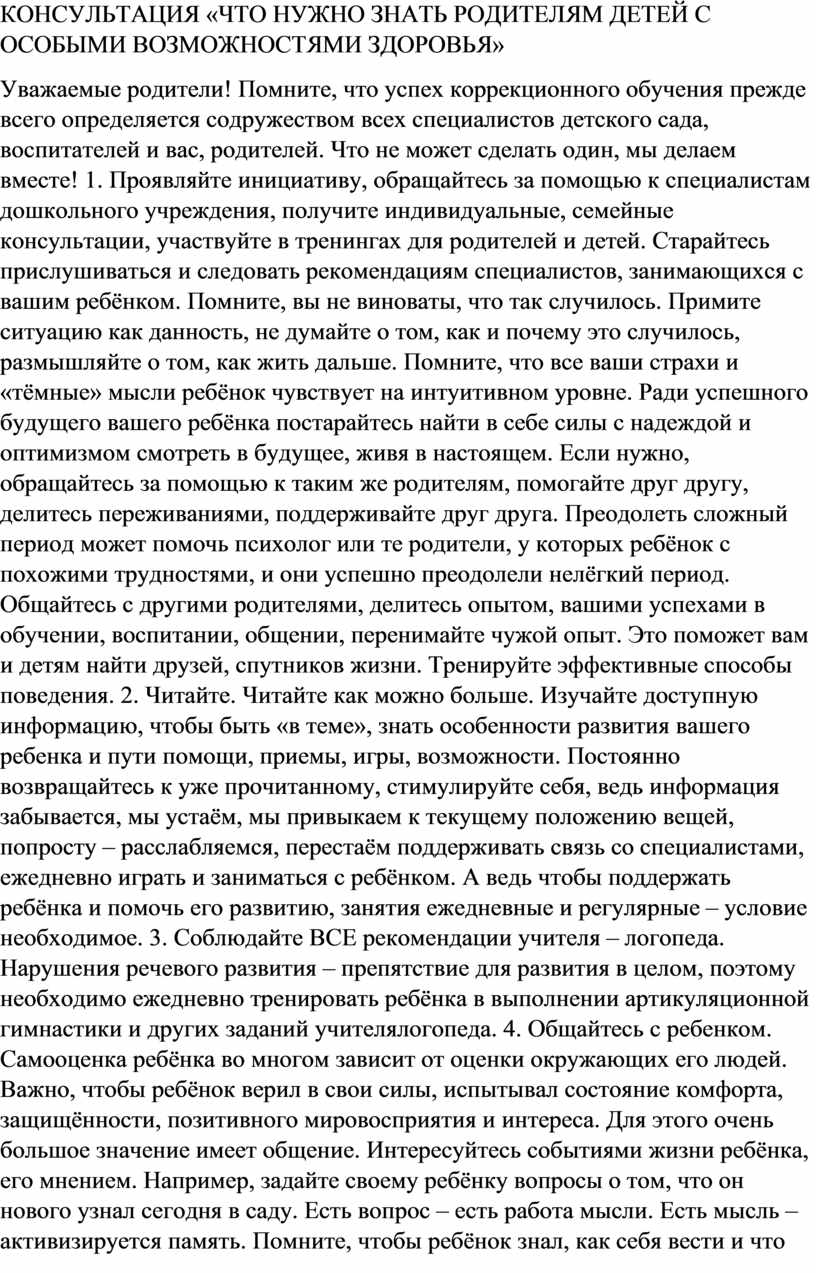 КОНСУЛЬТАЦИЯ «ЧТО НУЖНО ЗНАТЬ РОДИТЕЛЯМ ДЕТЕЙ С ОСОБЫМИ ВОЗМОЖНОСТЯМИ ЗДОРОВЬЯ»

Уважаемые родители! Помните, что успех коррекционного обучения прежде всего определяется содружеством всех специалистов детского сада, воспитателей и вас, родителей. Что не может сделать один, мы делаем вместе! 1. Проявляйте инициативу, обращайтесь за помощью к специалистам дошкольного учреждения, получите индивидуальные, семейные консультации, участвуйте в тренингах для родителей и детей. Старайтесь прислушиваться и следовать рекомендациям специалистов, занимающихся с вашим ребёнком. Помните, вы не виноваты, что так случилось. Примите ситуацию как данность, не думайте о том, как и почему это случилось, размышляйте о том, как жить дальше. Помните, что все ваши страхи и «тёмные» мысли ребёнок чувствует на интуитивном уровне. Ради успешного будущего вашего ребёнка постарайтесь найти в себе силы с надеждой и оптимизмом смотреть в будущее, живя в настоящем. Если нужно, обращайтесь за помощью к таким же родителям, помогайте друг другу, делитесь переживаниями, поддерживайте друг друга. Преодолеть сложный период может помочь психолог или те родители, у которых ребёнок с похожими трудностями, и они успешно преодолели нелёгкий период. Общайтесь с другими родителями, делитесь опытом, вашими успехами в обучении, воспитании, общении, перенимайте чужой опыт. Это поможет вам и детям найти друзей, спутников жизни. Тренируйте эффективные способы поведения. 2. Читайте. Читайте как можно больше. Изучайте доступную информацию, чтобы быть «в теме», знать особенности развития вашего ребенка и пути помощи, приемы, игры, возможности. Постоянно возвращайтесь к уже прочитанному, стимулируйте себя, ведь информация забывается, мы устаём, мы привыкаем к текущему положению вещей, попросту – расслабляемся, перестаём поддерживать связь со специалистами, ежедневно играть и заниматься с ребёнком. А ведь чтобы поддержать ребёнка и помочь его развитию, занятия ежедневные и регулярные – условие необходимое. 3. Соблюдайте ВСЕ рекомендации учителя – логопеда. Нарушения речевого развития – препятствие для развития в целом, поэтому необходимо ежедневно тренировать ребёнка в выполнении артикуляционной гимнастики и других заданий учителялогопеда. 4. Общайтесь с ребенком. Самооценка ребёнка во многом зависит от оценки окружающих его людей. Важно, чтобы ребёнок верил в свои силы, испытывал состояние комфорта, защищённости, позитивного мировосприятия и интереса. Для этого очень большое значение имеет общение. Интересуйтесь событиями жизни ребёнка, его мнением. Например, задайте своему ребёнку вопросы о том, что он нового узнал сегодня в саду. Есть вопрос – есть работа мысли. Есть мысль – активизируется память. Помните, чтобы ребёнок знал, как себя вести и что